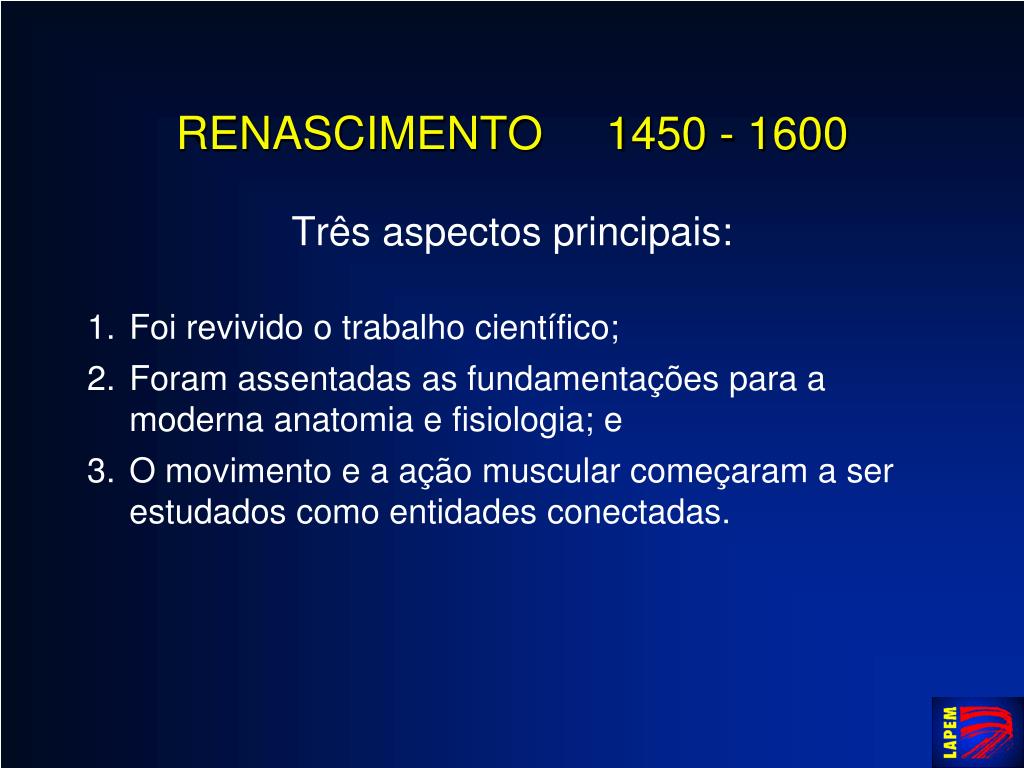 RENASCIMENTO 1450 - 1600

Três aspectos principais:

1. Foi revivido o trabalho científico;
2. Foram assentadas as fundamentações para a moderna anatomia e fisiologia; e
3. O movimento e a ação muscular começaram a ser estudados como entidades conectadas.

LAPEM